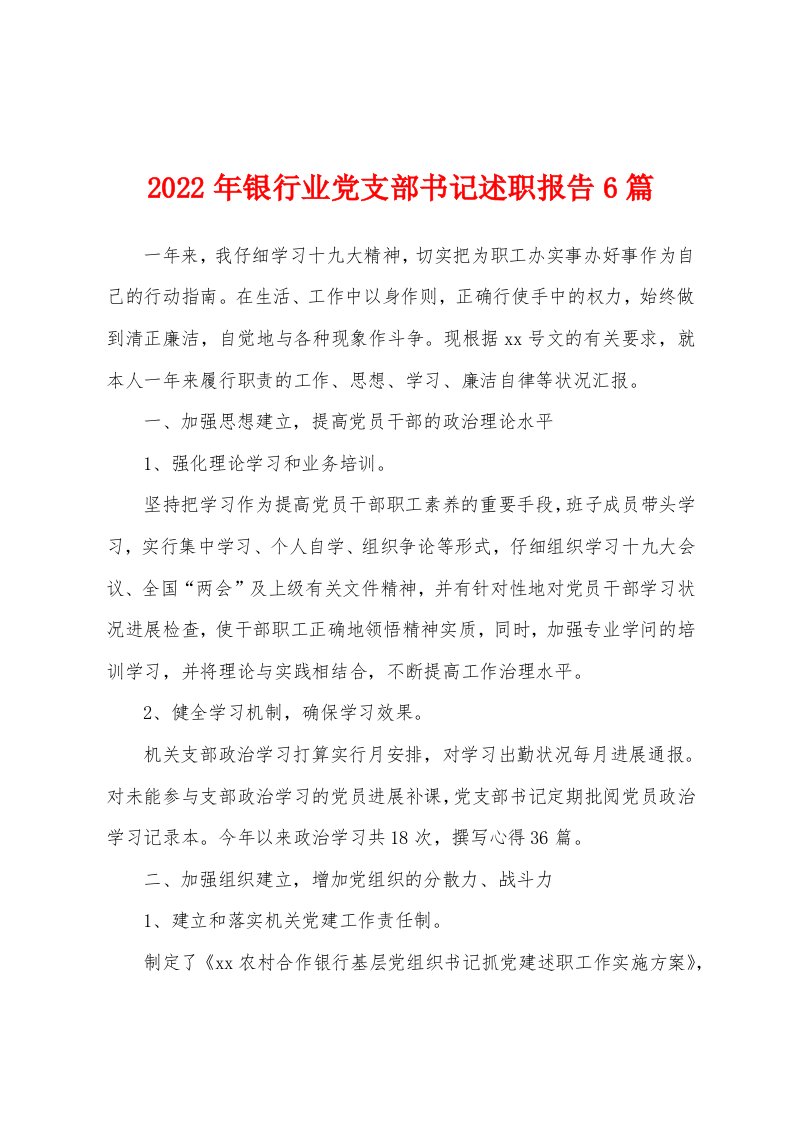 2022年银行业党支部书记述职报告6篇

一年来，我仔细学习十九大精神，切实把为职工办实事办好事作为自己的行动指南。在生活、工作中以身作则，正确行使手中的权力，始终做到清正廉洁，自觉地与各种现象作斗争。现根据xx号文的有关要求，就本人一年来履行职责的工作、思想、学习、廉洁自律等状况汇报。

一、加强思想建立，提高党员干部的政治理论水平

1、强化理论学习和业务培训。

坚持把学习作为提高党员干部职工素养的重要手段，班子成员带头学习，实行集中学习、个人自学、组织争论等形式，仔细组织学习十九大会议、全国“两会”及上级有关文件精神，并有针对性地对党员干部学习状况进展检查，使干部职工正确地领悟精神实质，同时，加强专业学问的培训学习，并将理论与实践相结合，不断提高工作治理水平。

2、健全学习机制，确保学习效果。

机关支部政治学习打算实行月安排，对学习出勤状况每月进展通报。对未能参与支部政治学习的党员进展补课，党支部书记定期批阅党员政治学习记录本。今年以来政治学习共18次，撰写心得36篇。

二、加强组织建立，增加党组织的分散力、战斗力

1、建立和落实机关党建工作责任制。

制定了《xx农村合作银行基层党组织书记抓党建述职工作实施方案》，